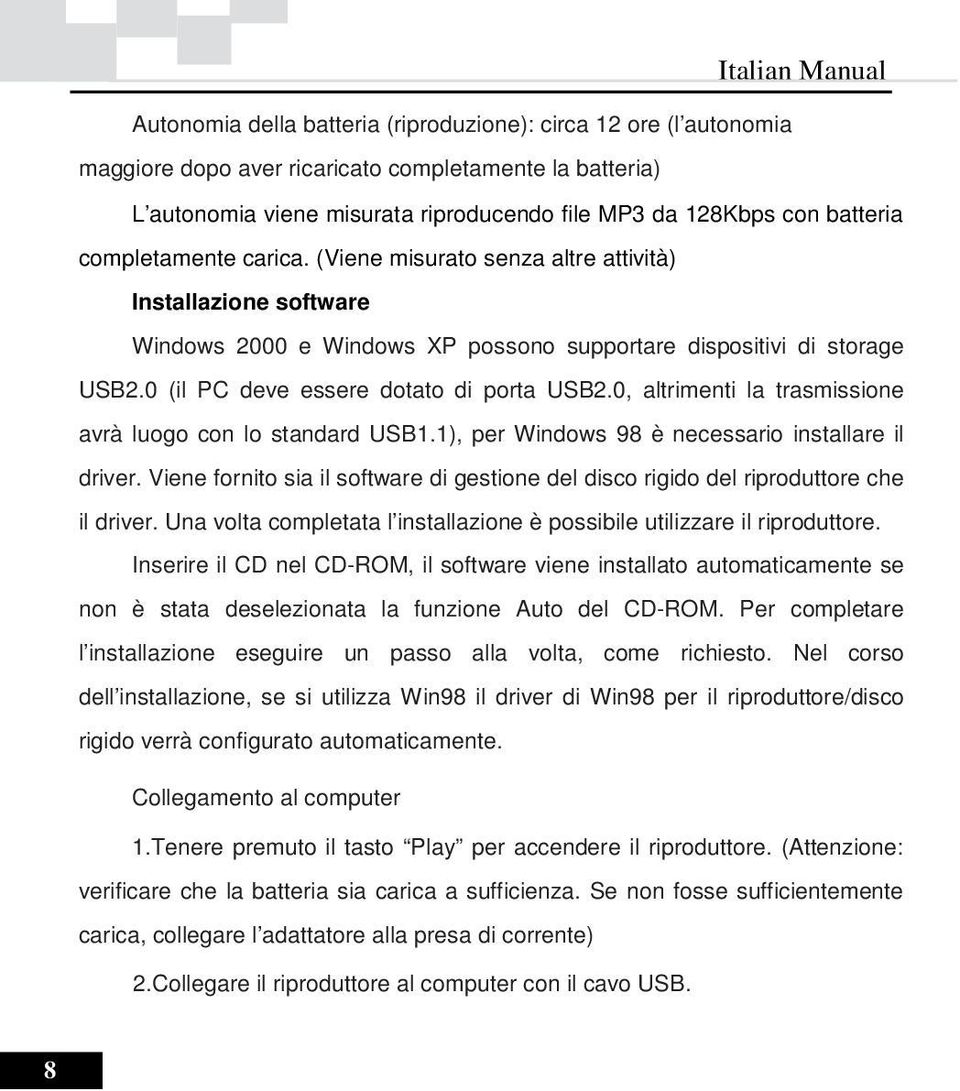 Italian Manual

Autonomia della batteria (riproduzione): circa 12 ore (l’autonomia maggiore dopo aver ricaricato completamente la batteria)

L’autonomia viene misurata riproducendo file MP3 da 128Kbps con batteria completamente carica. (Viene misurato senza altre attività)

Installazione software

Windows 2000 e Windows XP possono supportare dispositivi di storage USB2.0 (il PC deve essere dotato di porta USB2.0, altrimenti la trasmissione avrà luogo con lo standard USB1.1), per Windows 98 è necessario installare il driver. Viene fornito sia il software di gestione del disco rigido del riproduttore che il driver. Una volta completata l’installazione è possibile utilizzare il riproduttore.

Inserire il CD nel CD-ROM, il software viene installato automaticamente se non è stata deselezionata la funzione Auto del CD-ROM. Per completare l’installazione eseguire un passo alla volta, come richiesto. Nel corso dell’installazione, se si utilizza Win98 il driver di Win98 per il riproduttore/disco rigido verrà configurato automaticamente.

Collegamento al computer

1.Tenere premuto il tasto “Play” per accendere il riproduttore. (Attenzione: verificare che la batteria sia carica a sufficienza. Se non fosse sufficientemente carica, collegare l’adattatore alla presa di corrente)

2.Collegare il riproduttore al computer con il cavo USB.

8